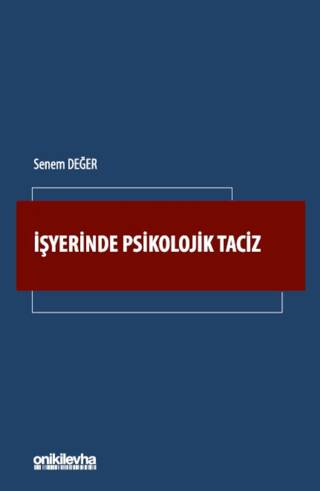 Senem DEĞER

İŞYERİNDE PSİKOLOJİK TACİZ

onikilevha